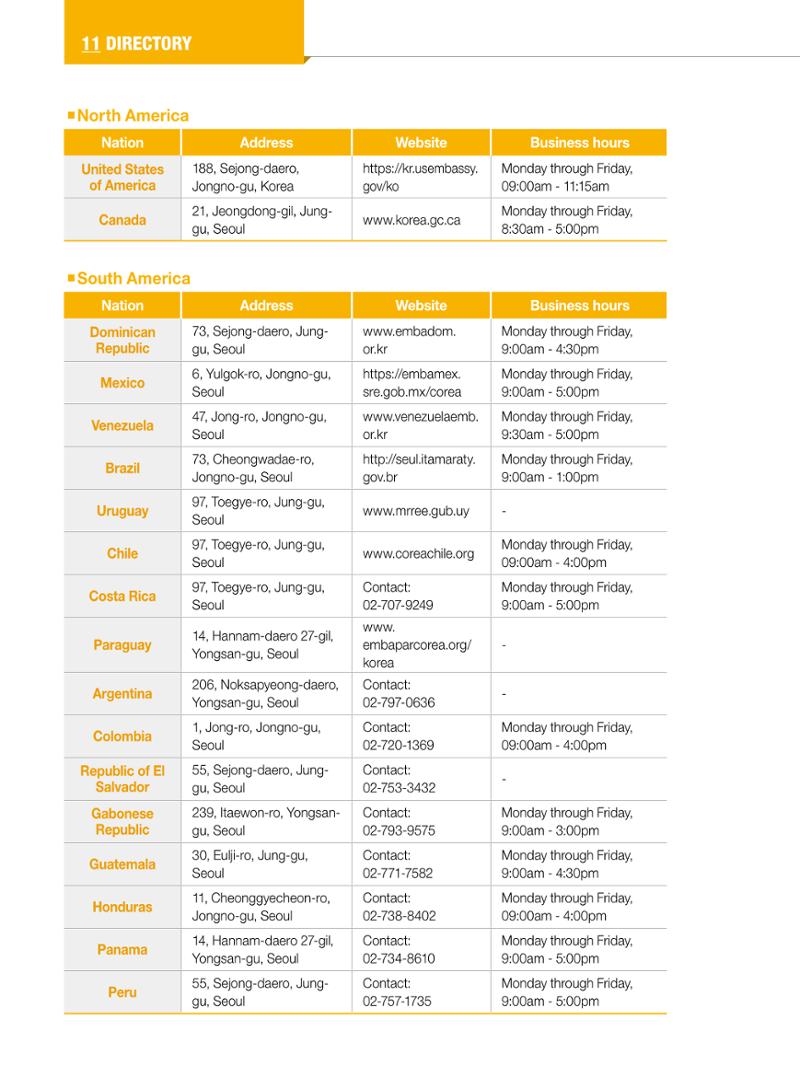 11 DIRECTORY

■North America

| Nation | Address | Website | Business hours |
|---|---|---|---|
| United States of America | 188, Sejong-daero, Jongno-gu, Korea | https://kr.usembassy.gov/ko | Monday through Friday, 09:00am - 11:15am |
| Canada | 21, Jeongdong-gil, Jung-gu, Seoul | www.korea.gc.ca | Monday through Friday, 8:30am - 5:00pm |

■South America

| Nation | Address | Website | Business hours |
|---|---|---|---|
| Dominican Republic | 73, Sejong-daero, Jung-gu, Seoul | www.embadom.or.kr | Monday through Friday, 9:00am - 4:30pm |
| Mexico | 6, Yulgok-ro, Jongno-gu, Seoul | https://embamex.sre.gob.mx/corea | Monday through Friday, 9:00am - 5:00pm |
| Venezuela | 47, Jong-ro, Jongno-gu, Seoul | www.venezuelaemb.or.kr | Monday through Friday, 9:30am - 5:00pm |
| Brazil | 73, Cheongwadae-ro, Jongno-gu, Seoul | http://seul.itamaraty.gov.br | Monday through Friday, 9:00am - 1:00pm |
| Uruguay | 97, Toegye-ro, Jung-gu, Seoul | www.mrree.gub.uy | - |
| Chile | 97, Toegye-ro, Jung-gu, Seoul | www.coreachile.org | Monday through Friday, 09:00am - 4:00pm |
| Costa Rica | 97, Toegye-ro, Jung-gu, Seoul | Contact: 02-707-9249 | Monday through Friday, 9:00am - 5:00pm |
| Paraguay | 14, Hannam-daero 27-gil, Yongsan-gu, Seoul | www.embaparcorea.org/korea | - |
| Argentina | 206, Noksapyeong-daero, Yongsan-gu, Seoul | Contact: 02-797-0636 | - |
| Colombia | 1, Jong-ro, Jongno-gu, Seoul | Contact: 02-720-1369 | Monday through Friday, 09:00am - 4:00pm |
| Republic of El Salvador | 55, Sejong-daero, Jung-gu, Seoul | Contact: 02-753-3432 | - |
| Gabonese Republic | 239, Itaewon-ro, Yongsan-gu, Seoul | Contact: 02-793-9575 | Monday through Friday, 9:00am - 3:00pm |
| Guatemala | 30, Eulji-ro, Jung-gu, Seoul | Contact: 02-771-7582 | Monday through Friday, 9:00am - 4:30pm |
| Honduras | 11, Cheonggyecheon-ro, Jongno-gu, Seoul | Contact: 02-738-8402 | Monday through Friday, 09:00am - 4:00pm |
| Panama | 14, Hannam-daero 27-gil, Yongsan-gu, Seoul | Contact: 02-734-8610 | Monday through Friday, 9:00am - 5:00pm |
| Peru | 55, Sejong-daero, Jung-gu, Seoul | Contact: 02-757-1735 | Monday through Friday, 9:00am - 5:00pm |